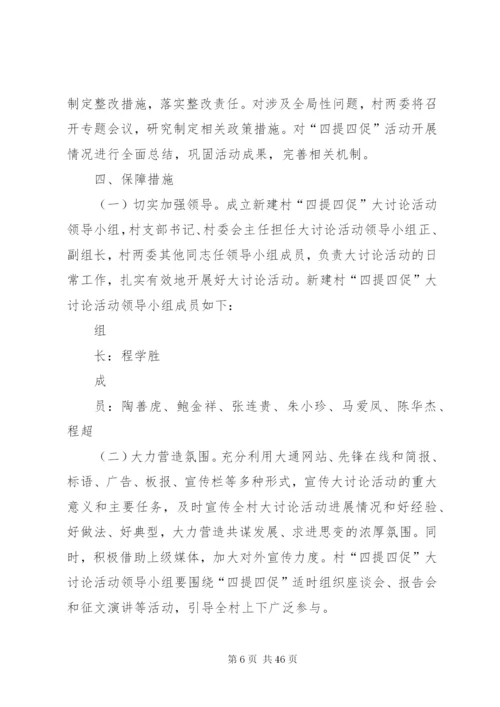 制定整改措施，落实整改责任。对涉及全局性问题，村两委将召开专题会议，研究制定相关政策措施。对“四提四促”活动开展情况进行全面总结，巩固活动成果，完善相关机制。

四、保障措施

（一）切实加强领导。成立新建村“四提四促”大讨论活动领导小组，村支部书记、村委会主任担任大讨论活动领导小组正、副组长，村两委其他同志任领导小组成员，负责大讨论活动的日常工作，扎实有效地开展好大讨论活动。新建村“四提四促”大讨论活动领导小组成员如下：

组

长：程学胜

成

员：陶善虎、鲍金祥、张连贵、朱小珍、马爱凤、陈华杰、程超

（二）大力营造氛围。充分利用大通网站、先锋在线和简报、标语、广告、板报、宣传栏等多种形式，宣传大讨论活动的重大意义和主要任务，及时宣传全村大讨论活动进展情况和好经验、好做法、好典型，大力营造共谋发展、求进思变的浓厚氛围。同时，积极借助上级媒体，加大对外宣传力度。村“四提四促”大讨论活动领导小组要围绕“四提四促”适时组织座谈会、报告会和征文演讲等活动，引导全村上下广泛参与。

第 6 页 共 46 页